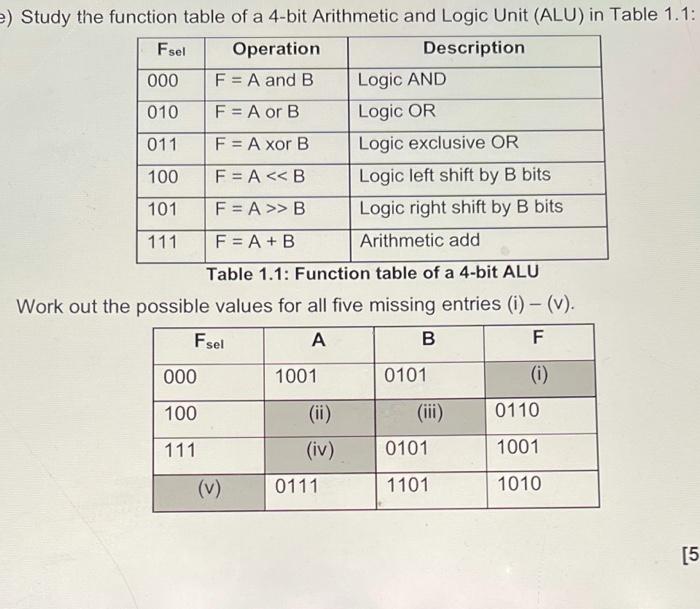 e) Study the function table of a 4-bit Arithmetic and Logic Unit (ALU) in Table 1.1:

| $F_{sel}$ | Operation | Description |
|---|---|---|
| 000 | F = A and B | Logic AND |
| 010 | F = A or B | Logic OR |
| 011 | F = A xor B | Logic exclusive OR |
| 100 | F = A << B | Logic left shift by B bits |
| 101 | F = A >> B | Logic right shift by B bits |
| 111 | F = A + B | Arithmetic add |

Table 1.1: Function table of a 4-bit ALU

Work out the possible values for all five missing entries (i) – (v).

| $F_{sel}$ | A | B | F |
|---|---|---|---|
| 000 | 1001 | 0101 | (i) |
| 100 | (ii) | (iii) | 0110 |
| 111 | (iv) | 0101 | 1001 |
| (v) | 0111 | 1101 | 1010 |

[5